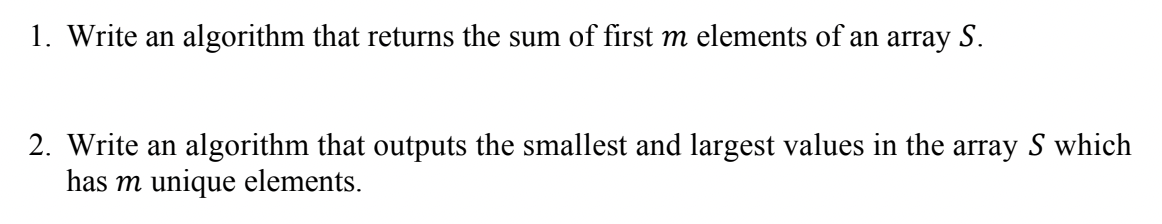 1. Write an algorithm that returns the sum of first $m$ elements of an array $S$.

2. Write an algorithm that outputs the smallest and largest values in the array $S$ which has $m$ unique elements.